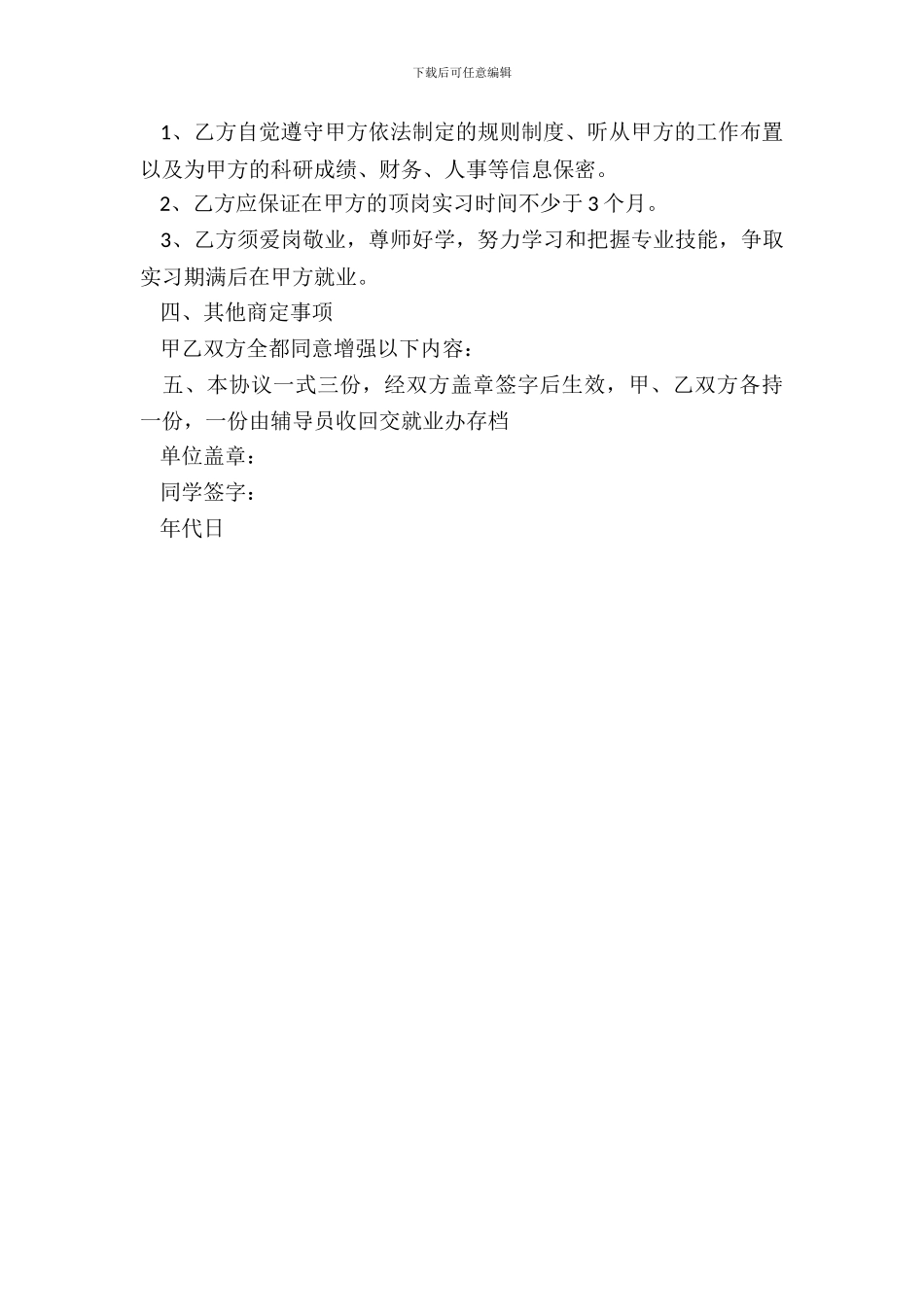 下载后可任意编辑

1、乙方自觉遵守甲方依法制定的规则制度、听从甲方的工作布置以及为甲方的科研成绩、财务、人事等信息保密。

2、乙方应保证在甲方的顶岗实习时间不少于 3 个月。

3、乙方须爱岗敬业，尊师好学，努力学习和把握专业技能，争取实习期满后在甲方就业。

四、其他商定事项

甲乙双方全都同意增强以下内容：

五、本协议一式三份，经双方盖章签字后生效，甲、乙双方各持一份，一份由辅导员收回交就业办存档

单位盖章：

同学签字：

年代日